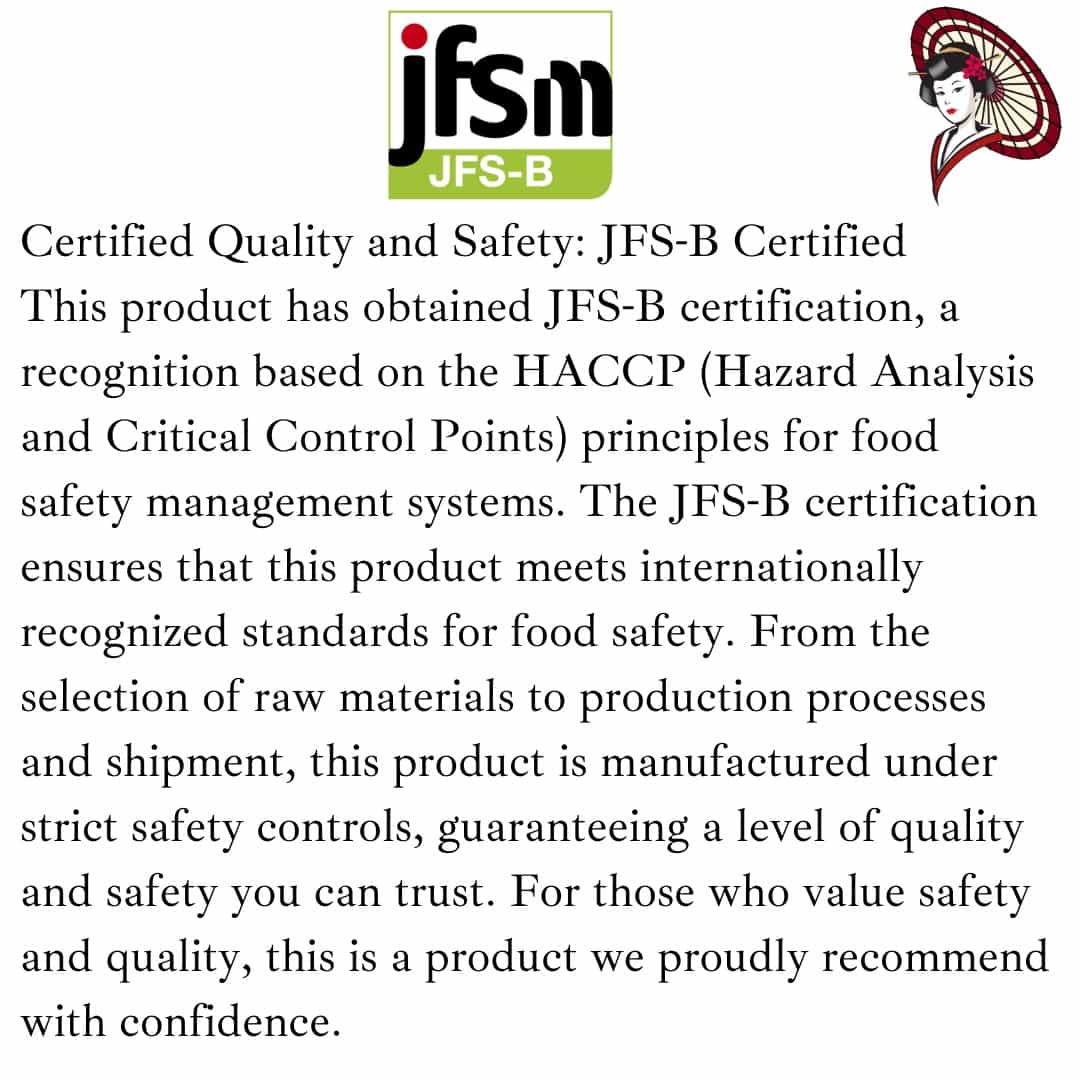 jfsm
JFS-B

Certified Quality and Safety: JFS-B Certified

This product has obtained JFS-B certification, a recognition based on the HACCP (Hazard Analysis and Critical Control Points) principles for food safety management systems. The JFS-B certification ensures that this product meets internationally recognized standards for food safety. From the selection of raw materials to production processes and shipment, this product is manufactured under strict safety controls, guaranteeing a level of quality and safety you can trust. For those who value safety and quality, this is a product we proudly recommend with confidence.